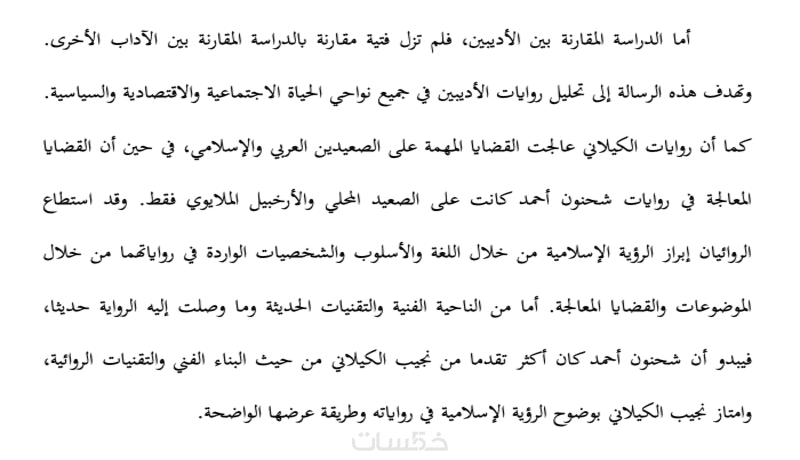 أما الدراسة المقارنة بين الأديبين، فلم تزل فتية مقارنة بالدراسة المقارنة بين الآداب الأخرى.

وتهدف هذه الرسالة إلى تحليل روايات الأديبين في جميع نواحي الحياة الاجتماعية والاقتصادية والسياسية. كما أن روايات الكيلاني عالجت القضايا المهمة على الصعيدين العربي والإسلامي، في حين أن القضايا المعالجة في روايات شحنون أحمد كانت على الصعيد المحلي والأرخبيل الملايوي فقط. وقد استطاع الروائيان إبراز الرؤية الإسلامية من خلال اللغة والأسلوب والشخصيات الواردة في رواياتهما من خلال الموضوعات والقضايا المعالجة. أما من الناحية الفنية والتقنيات الحديثة وما وصلت إليه الرواية حديثا، فيبدو أن شحنون أحمد كان أكثر تقدما من نجيب الكيلاني من حيث البناء الفني والتقنيات الروائية، وامتاز نجيب الكيلاني بوضوح الرؤية الإسلامية في رواياته وطريقة عرضها الواضحة.

خمسات